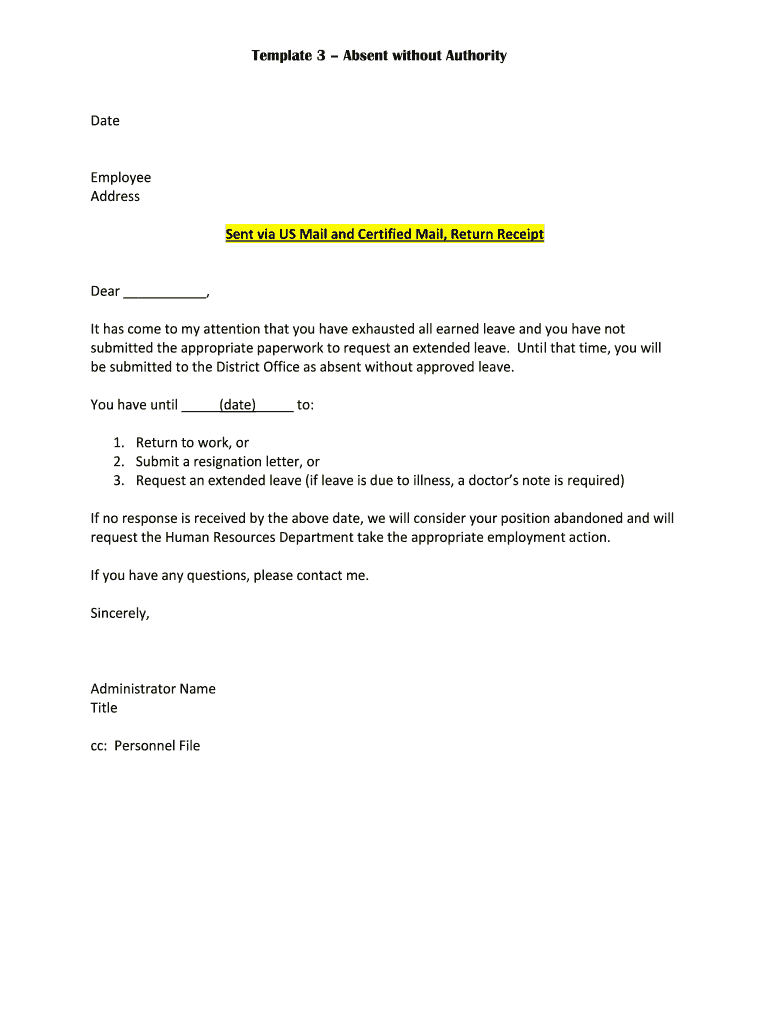 Template 3 – Absent without Authority

Date

Employee
Address

Sent via US Mail and Certified Mail, Return Receipt

Dear ___________,

It has come to my attention that you have exhausted all earned leave and you have not submitted the appropriate paperwork to request an extended leave. Until that time, you will be submitted to the District Office as absent without approved leave.

You have until _____(date)_____ to:

1. Return to work, or
2. Submit a resignation letter, or
3. Request an extended leave (if leave is due to illness, a doctor's note is required)

If no response is received by the above date, we will consider your position abandoned and will request the Human Resources Department take the appropriate employment action.

If you have any questions, please contact me.

Sincerely,

Administrator Name
Title

cc: Personnel File